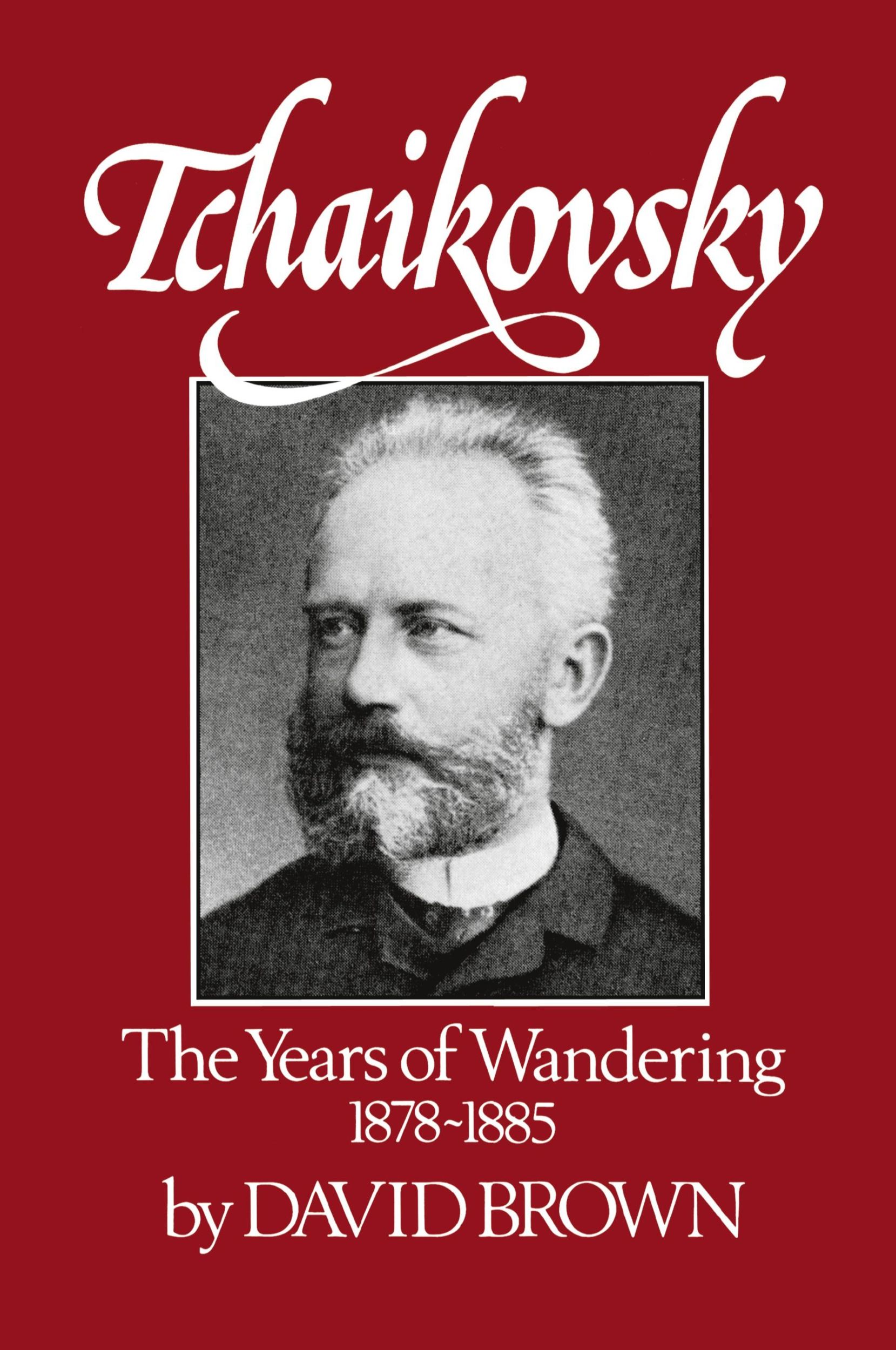 Tchaikovsky

The Years of Wandering
1878~1885

by DAVID BROWN